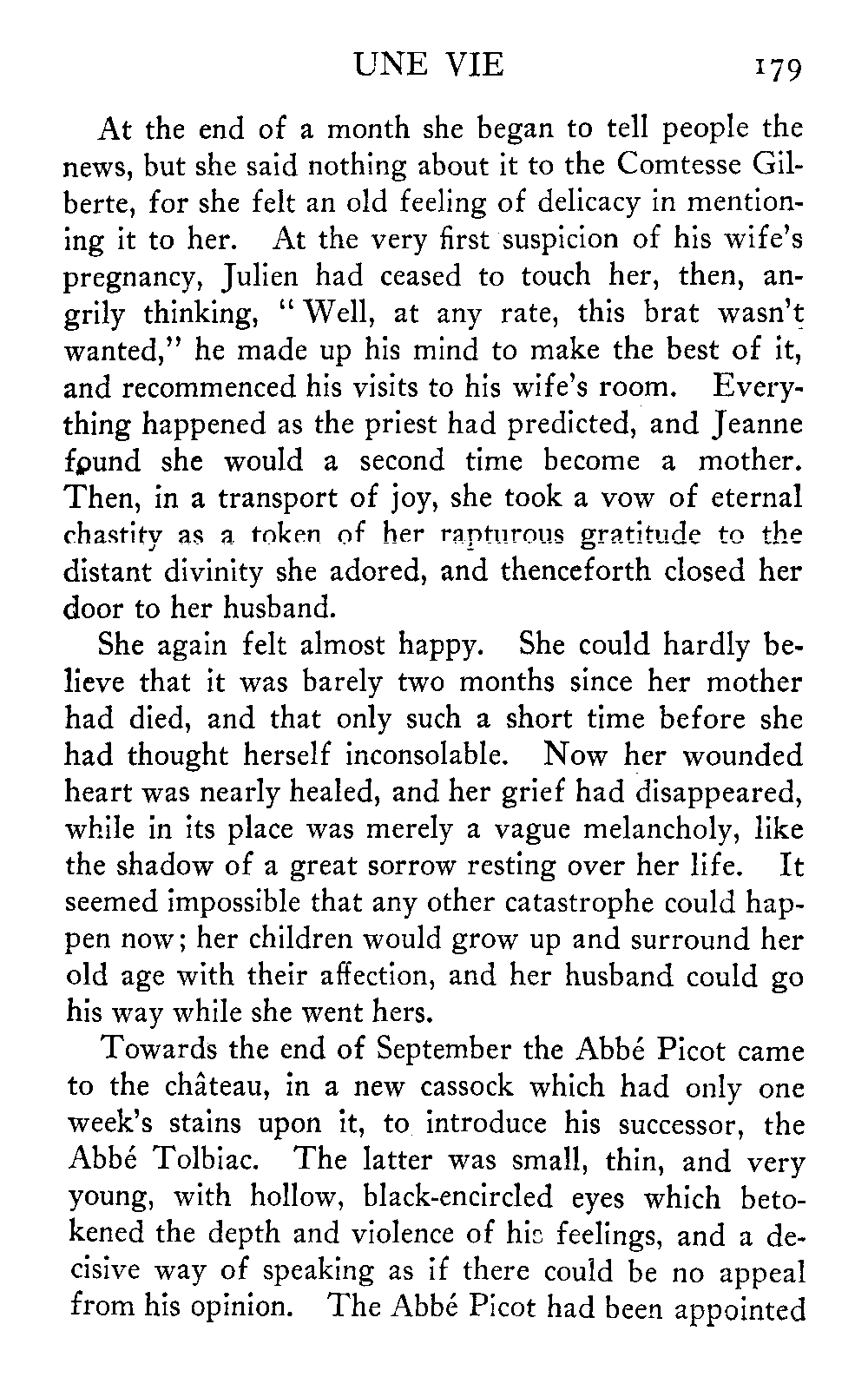 UNE VIE 179

At the end of a month she began to tell people the news, but she said nothing about it to the Comtesse Gilberte, for she felt an old feeling of delicacy in mentioning it to her. At the very first suspicion of his wife's pregnancy, Julien had ceased to touch her, then, angrily thinking, "Well, at any rate, this brat wasn't wanted," he made up his mind to make the best of it, and recommenced his visits to his wife's room. Everything happened as the priest had predicted, and Jeanne found she would a second time become a mother. Then, in a transport of joy, she took a vow of eternal chastity as a token of her rapturous gratitude to the distant divinity she adored, and thenceforth closed her door to her husband.

She again felt almost happy. She could hardly believe that it was barely two months since her mother had died, and that only such a short time before she had thought herself inconsolable. Now her wounded heart was nearly healed, and her grief had disappeared, while in its place was merely a vague melancholy, like the shadow of a great sorrow resting over her life. It seemed impossible that any other catastrophe could happen now; her children would grow up and surround her old age with their affection, and her husband could go his way while she went hers.

Towards the end of September the Abbé Picot came to the château, in a new cassock which had only one week's stains upon it, to introduce his successor, the Abbé Tolbiac. The latter was small, thin, and very young, with hollow, black-encircled eyes which betokened the depth and violence of his feelings, and a decisive way of speaking as if there could be no appeal from his opinion. The Abbé Picot had been appointed